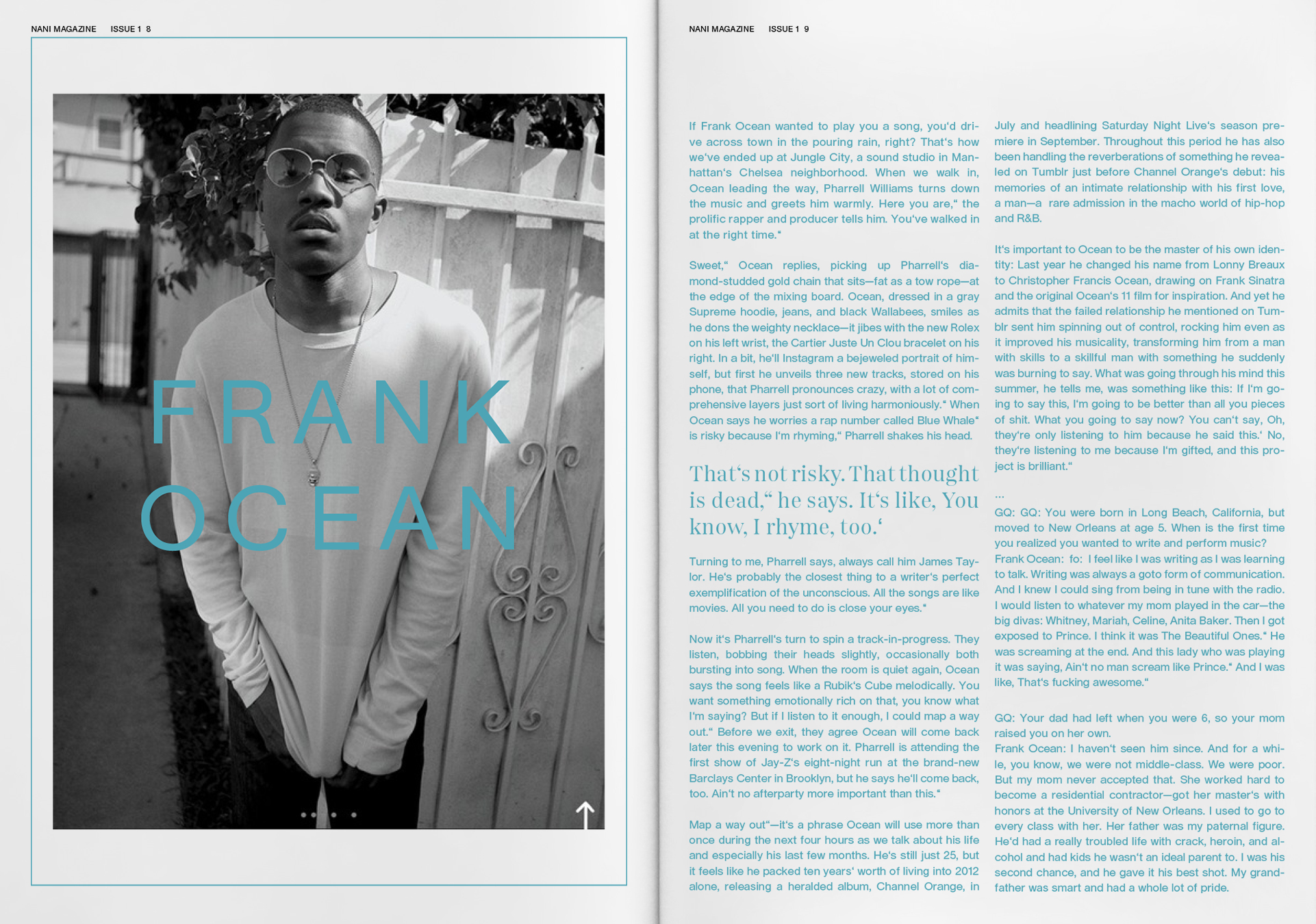 NANI MAGAZINE ISSUE 1 8

FRANK OCEAN

NANI MAGAZINE ISSUE 1 9

If Frank Ocean wanted to play you a song, you'd drive across town in the pouring rain, right? That's how we've ended up at Jungle City, a sound studio in Manhattan's Chelsea neighborhood. When we walk in, Ocean leading the way, Pharrell Williams turns down the music and greets him warmly. Here you are," the prolific rapper and producer tells him. You've walked in at the right time."

Sweet," Ocean replies, picking up Pharrell's diamond-studded gold chain that sits—fat as a tow rope—at the edge of the mixing board. Ocean, dressed in a gray Supreme hoodie, jeans, and black Wallabees, smiles as he dons the weighty necklace—it jibes with the new Rolex on his left wrist, the Cartier Juste Un Clou bracelet on his right. In a bit, he'll Instagram a bejeweled portrait of himself, but first he unveils three new tracks, stored on his phone, that Pharrell pronounces crazy, with a lot of comprehensive layers just sort of living harmoniously." When Ocean says he worries a rap number called Blue Whale" is risky because I'm rhyming," Pharrell shakes his head.

That's not risky. That thought is dead," he says. It's like, You know, I rhyme, too.'

Turning to me, Pharrell says, always call him James Taylor. He's probably the closest thing to a writer's perfect exemplification of the unconscious. All the songs are like movies. All you need to do is close your eyes."

Now it's Pharrell's turn to spin a track-in-progress. They listen, bobbing their heads slightly, occasionally both bursting into song. When the room is quiet again, Ocean says the song feels like a Rubik's Cube melodically. You want something emotionally rich on that, you know what I'm saying? But if I listen to it enough, I could map a way out." Before we exit, they agree Ocean will come back later this evening to work on it. Pharrell is attending the first show of Jay-Z's eight-night run at the brand-new Barclays Center in Brooklyn, but he says he'll come back, too. Ain't no afterparty more important than this."

Map a way out"—it's a phrase Ocean will use more than once during the next four hours as we talk about his life and especially his last few months. He's still just 25, but it feels like he packed ten years' worth of living into 2012 alone, releasing a heralded album, Channel Orange, in July and headlining Saturday Night Live's season premiere in September. Throughout this period he has also been handling the reverberations of something he revealed on Tumblr just before Channel Orange's debut: his memories of an intimate relationship with his first love, a man—a rare admission in the macho world of hip-hop and R&B.

It's important to Ocean to be the master of his own identity: Last year he changed his name from Lonny Breaux to Christopher Francis Ocean, drawing on Frank Sinatra and the original Ocean's 11 film for inspiration. And yet he admits that the failed relationship he mentioned on Tumblr sent him spinning out of control, rocking him even as it improved his musicality, transforming him from a man with skills to a skillful man with something he suddenly was burning to say. What was going through his mind this summer, he tells me, was something like this: If I'm going to say this, I'm going to be better than all you pieces of shit. What you going to say now? You can't say, Oh, they're only listening to him because he said this.' No, they're listening to me because I'm gifted, and this project is brilliant."

...

GQ: GQ: You were born in Long Beach, California, but moved to New Orleans at age 5. When is the first time you realized you wanted to write and perform music?
Frank Ocean: fo: I feel like I was writing as I was learning to talk. Writing was always a goto form of communication. And I knew I could sing from being in tune with the radio. I would listen to whatever my mom played in the car—the big divas: Whitney, Mariah, Celine, Anita Baker. Then I got exposed to Prince. I think it was The Beautiful Ones." He was screaming at the end. And this lady who was playing it was saying, Ain't no man scream like Prince." And I was like, That's fucking awesome."

GQ: Your dad had left when you were 6, so your mom raised you on her own.
Frank Ocean: I haven't seen him since. And for a while, you know, we were not middle-class. We were poor. But my mom never accepted that. She worked hard to become a residential contractor—got her master's with honors at the University of New Orleans. I used to go to every class with her. Her father was my paternal figure. He'd had a really troubled life with crack, heroin, and alcohol and had kids he wasn't an ideal parent to. I was his second chance, and he gave it his best shot. My grandfather was smart and had a whole lot of pride.